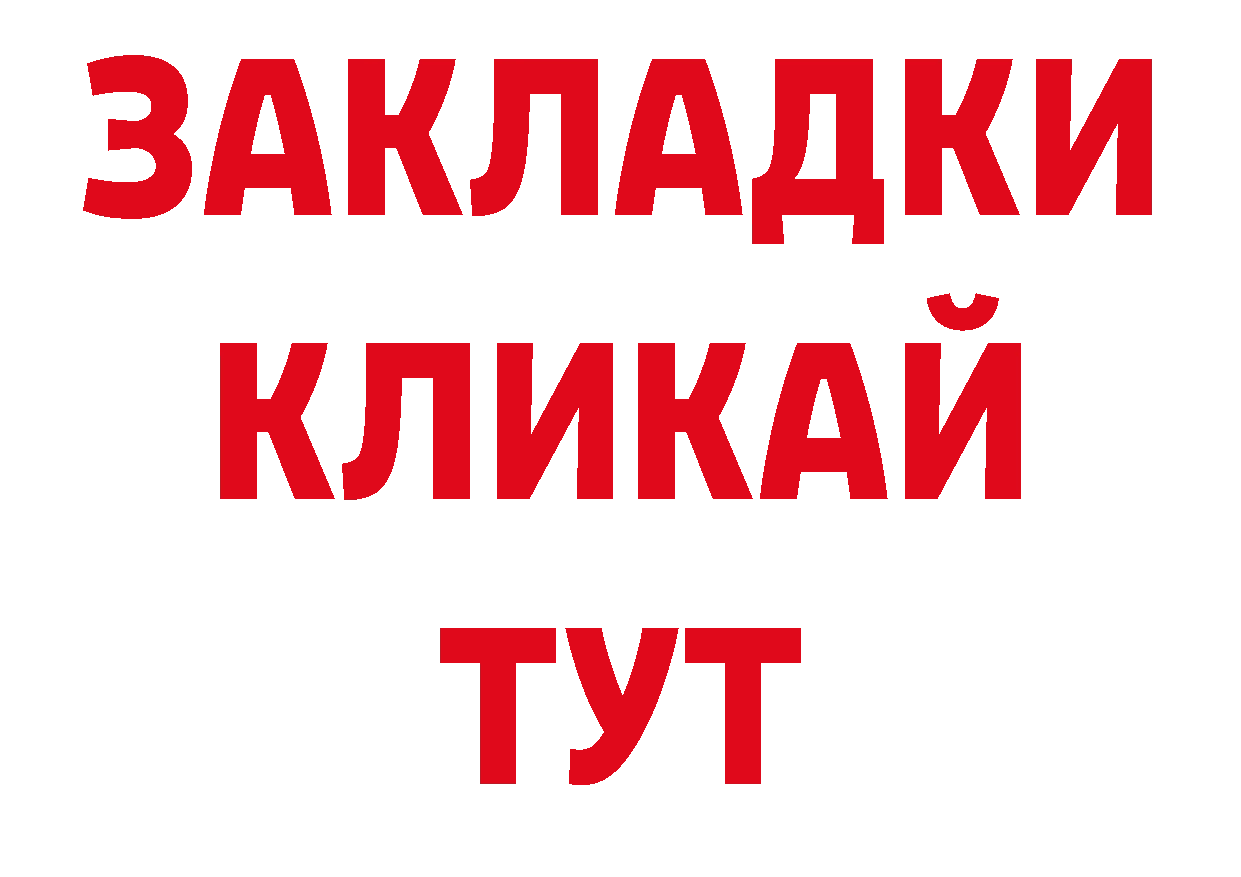 ЗАКЛАДКИ
КЛИКАЙ
ТУТ